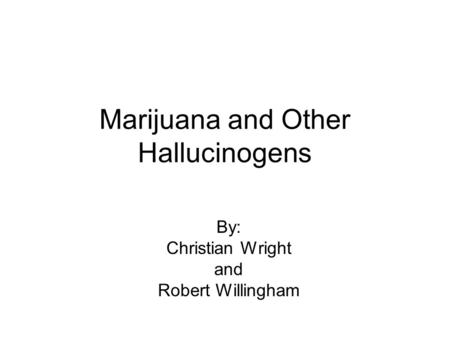 Marijuana and Other Hallucinogens

By:
Christian Wright
and
Robert Willingham